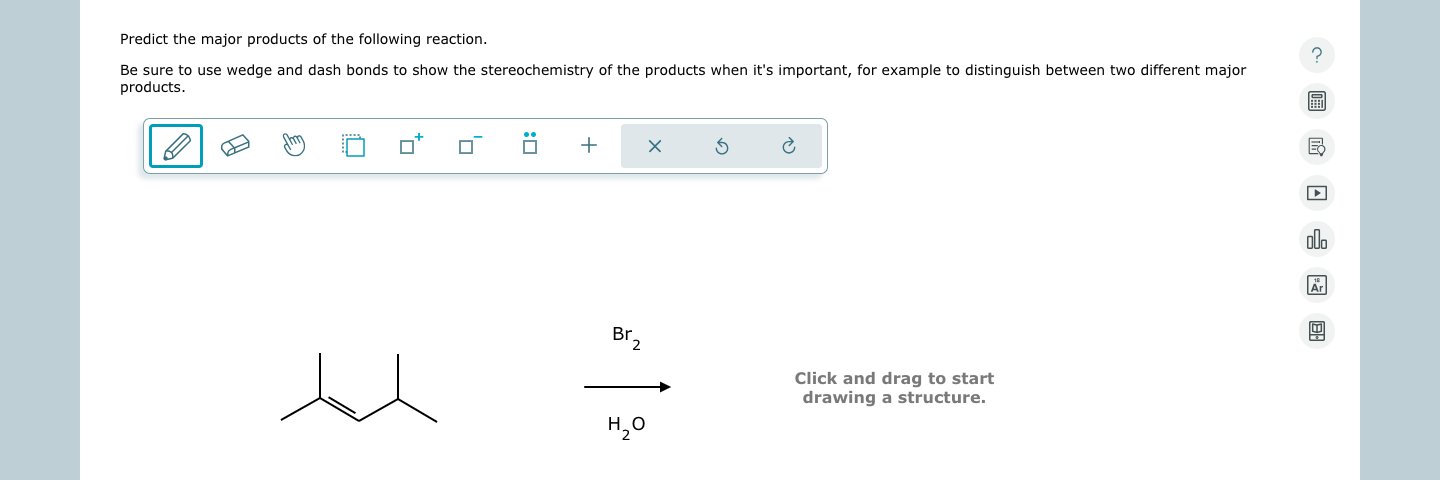 Predict the major products of the following reaction.

Be sure to use wedge and dash bonds to show the stereochemistry of the products when it's important, for example to distinguish between two different major products.

?

Ar

$Br_2$

$H_2O$

Click and drag to start drawing a structure.